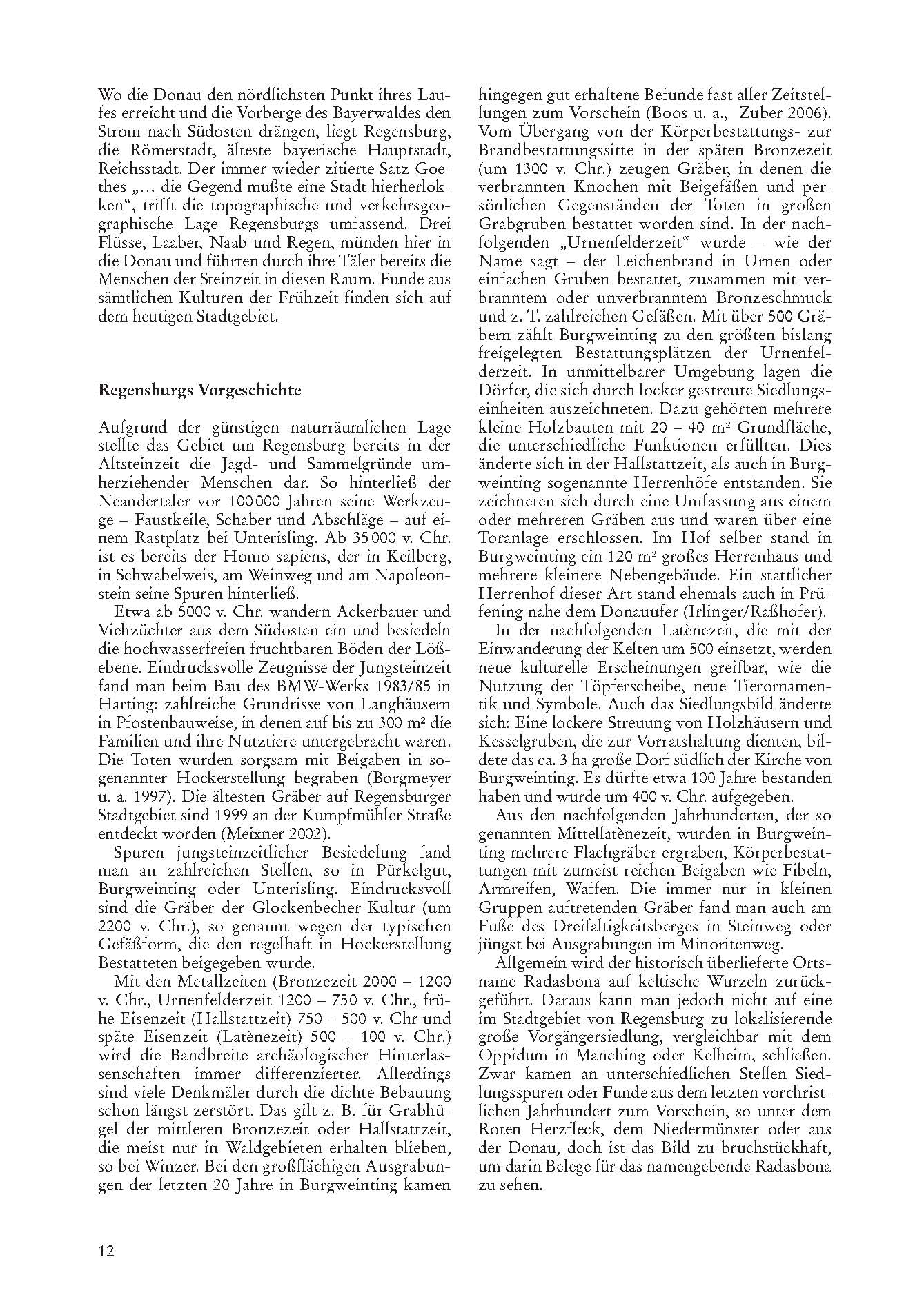 Wo die Donau den nördlichsten Punkt ihres Laufes erreicht und die Vorberge des Bayerwaldes den Strom nach Südosten drängen, liegt Regensburg, die Römerstadt, älteste bayerische Hauptstadt, Reichsstadt. Der immer wieder zitierte Satz Goethes „… die Gegend mußte eine Stadt hierherlokken“, trifft die topographische und verkehrsgeographische Lage Regensburgs umfassend. Drei Flüsse, Laaber, Naab und Regen, münden hier in die Donau und führten durch ihre Täler bereits die Menschen der Steinzeit in diesen Raum. Funde aus sämtlichen Kulturen der Frühzeit finden sich auf dem heutigen Stadtgebiet.

Regensburgs Vorgeschichte

Aufgrund der günstigen naturräumlichen Lage stellte das Gebiet um Regensburg bereits in der Altsteinzeit die Jagd- und Sammelgründe umherziehender Menschen dar. So hinterließ der Neandertaler vor 100 000 Jahren seine Werkzeuge – Faustkeile, Schaber und Abschläge – auf einem Rastplatz bei Unterisling. Ab 35 000 v. Chr. ist es bereits der Homo sapiens, der in Keilberg, in Schwabelweis, am Weinweg und am Napoleonstein seine Spuren hinterließ.

Etwa ab 5000 v. Chr. wandern Ackerbauer und Viehzüchter aus dem Südosten ein und besiedeln die hochwasserfreien fruchtbaren Böden der Lößebene. Eindrucksvolle Zeugnisse der Jungsteinzeit fand man beim Bau des BMW-Werks 1983/85 in Harting: zahlreiche Grundrisse von Langhäusern in Pfostenbauweise, in denen auf bis zu 300 m² die Familien und ihre Nutztiere untergebracht waren. Die Toten wurden sorgsam mit Beigaben in sogenannter Hockerstellung begraben (Borgmeyer u. a. 1997). Die ältesten Gräber auf Regensburger Stadtgebiet sind 1999 an der Kumpfmühler Straße entdeckt worden (Meixner 2002).

Spuren jungsteinzeitlicher Besiedelung fand man an zahlreichen Stellen, so in Pürkelgut, Burgweinting oder Unterisling. Eindrucksvoll sind die Gräber der Glockenbecher-Kultur (um 2200 v. Chr.), so genannt wegen der typischen Gefäßform, die den regelhaft in Hockerstellung Bestatteten beigegeben wurde.

Mit den Metallzeiten (Bronzezeit 2000 – 1200 v. Chr., Urnenfelderzeit 1200 – 750 v. Chr., frühe Eisenzeit (Hallstattzeit) 750 – 500 v. Chr und späte Eisenzeit (Latènezeit) 500 – 100 v. Chr.) wird die Bandbreite archäologischer Hinterlassenschaften immer differenzierter. Allerdings sind viele Denkmäler durch die dichte Bebauung schon längst zerstört. Das gilt z. B. für Grabhügel der mittleren Bronzezeit oder Hallstattzeit, die meist nur in Waldgebieten erhalten blieben, so bei Winzer. Bei den großflächigen Ausgrabungen der letzten 20 Jahre in Burgweinting kamen hingegen gut erhaltene Befunde fast aller Zeitstellungen zum Vorschein (Boos u. a., Zuber 2006). Vom Übergang von der Körperbestattungs- zur Brandbestattungssitte in der späten Bronzezeit (um 1300 v. Chr.) zeugen Gräber, in denen die verbrannten Knochen mit Beigefäßen und persönlichen Gegenständen der Toten in großen Grabgruben bestattet worden sind. In der nachfolgenden „Urnenfelderzeit“ wurde – wie der Name sagt – der Leichenbrand in Urnen oder einfachen Gruben bestattet, zusammen mit verbranntem oder unverbranntem Bronzeschmuck und z. T. zahlreichen Gefäßen. Mit über 500 Gräbern zählt Burgweinting zu den größten bislang freigelegten Bestattungsplätzen der Urnenfelderzeit. In unmittelbarer Umgebung lagen die Dörfer, die sich durch locker gestreute Siedlungseinheiten auszeichneten. Dazu gehörten mehrere kleine Holzbauten mit 20 – 40 m² Grundfläche, die unterschiedliche Funktionen erfüllten. Dies änderte sich in der Hallstattzeit, als auch in Burgweinting sogenannte Herrenhöfe entstanden. Sie zeichneten sich durch eine Umfassung aus einem oder mehreren Gräben aus und waren über eine Toranlage erschlossen. Im Hof selber stand in Burgweinting ein 120 m² großes Herrenhaus und mehrere kleinere Nebengebäude. Ein stattlicher Herrenhof dieser Art stand ehemals auch in Prüfening nahe dem Donauufer (Irlinger/Raßhofer).

In der nachfolgenden Latènezeit, die mit der Einwanderung der Kelten um 500 einsetzt, werden neue kulturelle Erscheinungen greifbar, wie die Nutzung der Töpferscheibe, neue Tierornamentik und Symbole. Auch das Siedlungsbild änderte sich: Eine lockere Streuung von Holzhäusern und Kesselgruben, die zur Vorratshaltung dienten, bildete das ca. 3 ha große Dorf südlich der Kirche von Burgweinting. Es dürfte etwa 100 Jahre bestanden haben und wurde um 400 v. Chr. aufgegeben.

Aus den nachfolgenden Jahrhunderten, der so genannten Mittellatènezeit, wurden in Burgweinting mehrere Flachgräber ergraben, Körperbestattungen mit zumeist reichen Beigaben wie Fibeln, Armreifen, Waffen. Die immer nur in kleinen Gruppen auftretenden Gräber fand man auch am Fuße des Dreifaltigkeitsberges in Steinweg oder jüngst bei Ausgrabungen im Minoritenweg.

Allgemein wird der historisch überlieferte Ortsname Radasbona auf keltische Wurzeln zurückgeführt. Daraus kann man jedoch nicht auf eine im Stadtgebiet von Regensburg zu lokalisierende große Vorgängersiedlung, vergleichbar mit dem Oppidum in Manching oder Kelheim, schließen. Zwar kamen an unterschiedlichen Stellen Siedlungsspuren oder Funde aus dem letzten vorchristlichen Jahrhundert zum Vorschein, so unter dem Roten Herzfleck, dem Niedermünster oder aus der Donau, doch ist das Bild zu bruchstückhaft, um darin Belege für das namengebende Radasbona zu sehen.

12